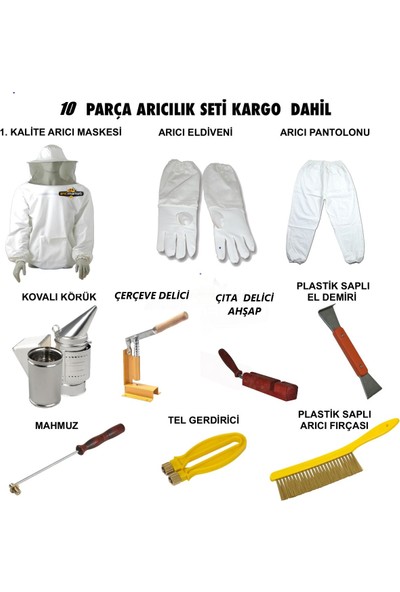 10 PARÇA ARICILIK SETİ KARGO DAHİL

1. KALİTE ARICI MASKESİ

ARICI ELDİVENİ

ARICI PANTOLONU

KOVALI KÖRÜK

ÇERÇEVE DELİCİ

ÇITA DELİCİ AHŞAP

PLASTİK SAPLI EL DEMİRİ

MAHMUZ

TEL GERDİRİCİ

PLASTİK SAPLI ARICI FIRÇASI